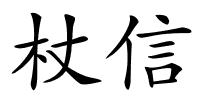 杖信